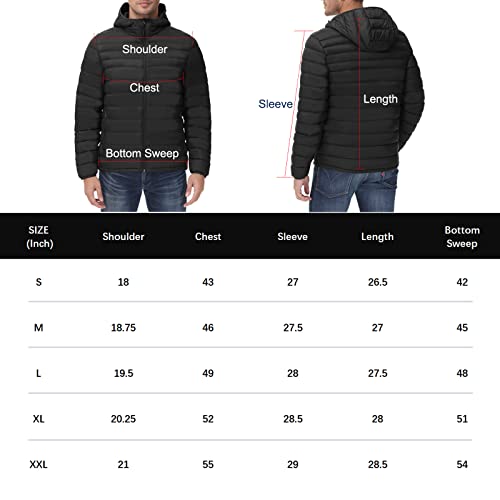 Shoulder

Chest

Bottom Sweep

Sleeve

Length

| SIZE (Inch) | Shoulder | Chest | Sleeve | Length | Bottom Sweep |
|---|---|---|---|---|---|
| S | 18 | 43 | 27 | 26.5 | 42 |
| M | 18.75 | 46 | 27.5 | 27 | 45 |
| L | 19.5 | 49 | 28 | 27.5 | 48 |
| XL | 20.25 | 52 | 28.5 | 28 | 51 |
| XXL | 21 | 55 | 29 | 28.5 | 54 |